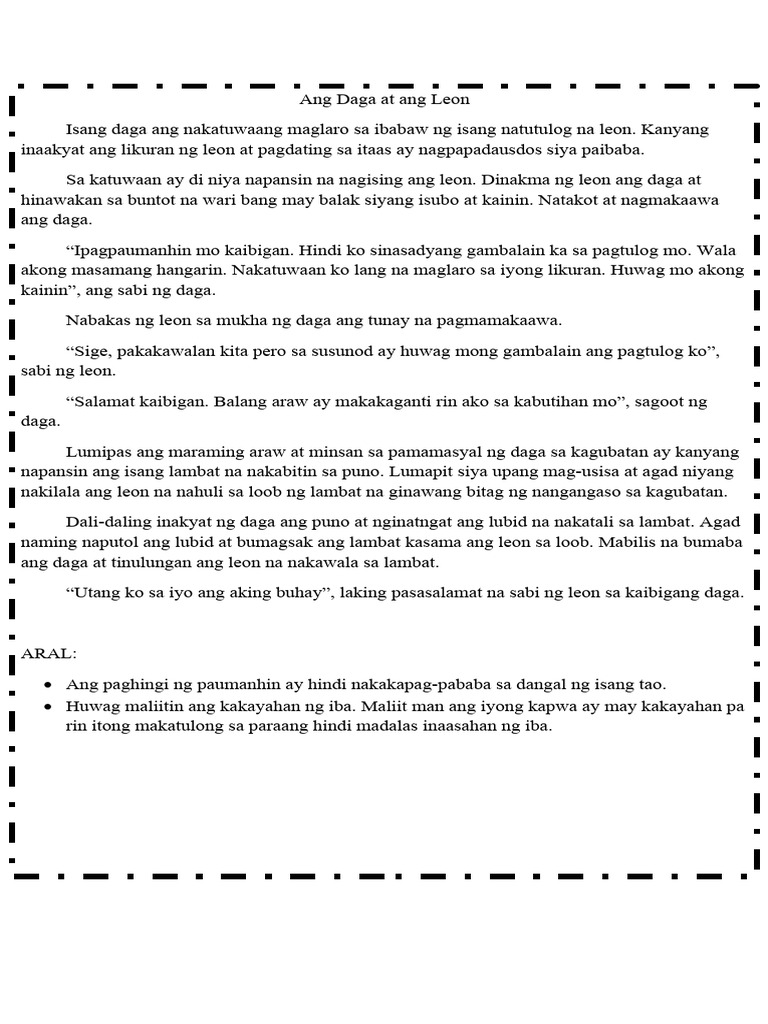 Ang Daga at ang Leon

Isang daga ang nakatuwaang maglaro sa ibabaw ng isang natutulog na leon. Kanyang inaakyat ang likuran ng leon at pagdating sa itaas ay nagpapadausdos siya paibaba.

Sa katuwaan ay di niya napansin na nagising ang leon. Dinakma ng leon ang daga at hinawakan sa buntot na wari bang may balak siyang isubo at kainin. Natakot at nagmakaawa ang daga.

“Ipagpaumanhin mo kaibigan. Hindi ko sinasadyang gambalain ka sa pagtulog mo. Wala akong masamang hangarin. Nakatuwaan ko lang na maglaro sa iyong likuran. Huwag mo akong kainin”, ang sabi ng daga.

Nabakas ng leon sa mukha ng daga ang tunay na pagmamakaawa.

“Sige, pakakawalan kita pero sa susunod ay huwag mong gambalain ang pagtulog ko”, sabi ng leon.

“Salamat kaibigan. Balang araw ay makakaganti rin ako sa kabutihan mo”, sagoot ng daga.

Lumipas ang maraming araw at minsan sa pamamasyal ng daga sa kagubatan ay kanyang napansin ang isang lambat na nakabitin sa puno. Lumapit siya upang mag-usisa at agad niyang nakilala ang leon na nahuli sa loob ng lambat na ginawang bitag ng nangangaso sa kagubatan.

Dali-daling inakyat ng daga ang puno at nginatngat ang lubid na nakatali sa lambat. Agad naming naputol ang lubid at bumagsak ang lambat kasama ang leon sa loob. Mabilis na bumaba ang daga at tinulungan ang leon na nakawala sa lambat.

“Utang ko sa iyo ang aking buhay”, laking pasasalamat na sabi ng leon sa kaibigang daga.

ARAL:

• Ang paghingi ng paumanhin ay hindi nakakapag-pababa sa dangal ng isang tao.
• Huwag maliitin ang kakayahan ng iba. Maliit man ang iyong kapwa ay may kakayahan pa rin itong makatulong sa paraang hindi madalas inaasahan ng iba.